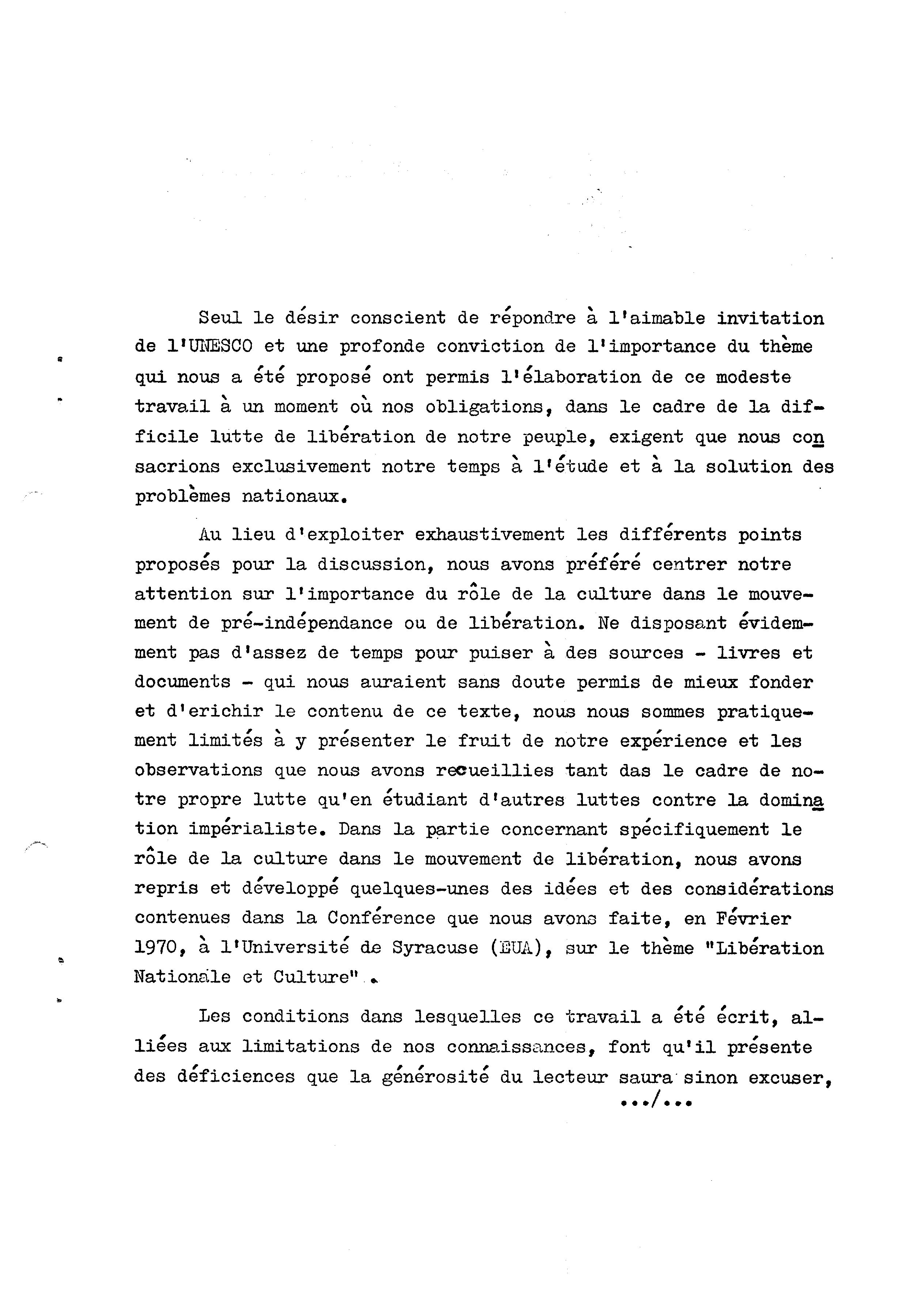 Seul le désir conscient de répondre à l'aimable invitation de l'UNESCO et une profonde conviction de l'importance du thème qui nous a été proposé ont permis l'élaboration de ce modeste travail à un moment où nos obligations, dans le cadre de la difficile lutte de libération de notre peuple, exigent que nous consacrions exclusivement notre temps à l'étude et à la solution des problèmes nationaux.

Au lieu d'exploiter exhaustivement les différents points proposés pour la discussion, nous avons préféré centrer notre attention sur l'importance du rôle de la culture dans le mouvement de pré-indépendance ou de libération. Ne disposant évidemment pas d'assez de temps pour puiser à des sources - livres et documents - qui nous auraient sans doute permis de mieux fonder et d'erichir le contenu de ce texte, nous nous sommes pratiquement limités à y présenter le fruit de notre expérience et les observations que nous avons recueillies tant das le cadre de notre propre lutte qu'en étudiant d'autres luttes contre la domination impérialiste. Dans la partie concernant spécifiquement le rôle de la culture dans le mouvement de libération, nous avons repris et développé quelques-unes des idées et des considérations contenues dans la Conférence que nous avons faite, en Février 1970, à l'Université de Syracuse (EUA), sur le thème "Libération Nationale et Culture".

Les conditions dans lesquelles ce travail a été écrit, alliées aux limitations de nos connaissances, font qu'il présente des déficiences que la générosité du lecteur saura sinon excuser,
.../...